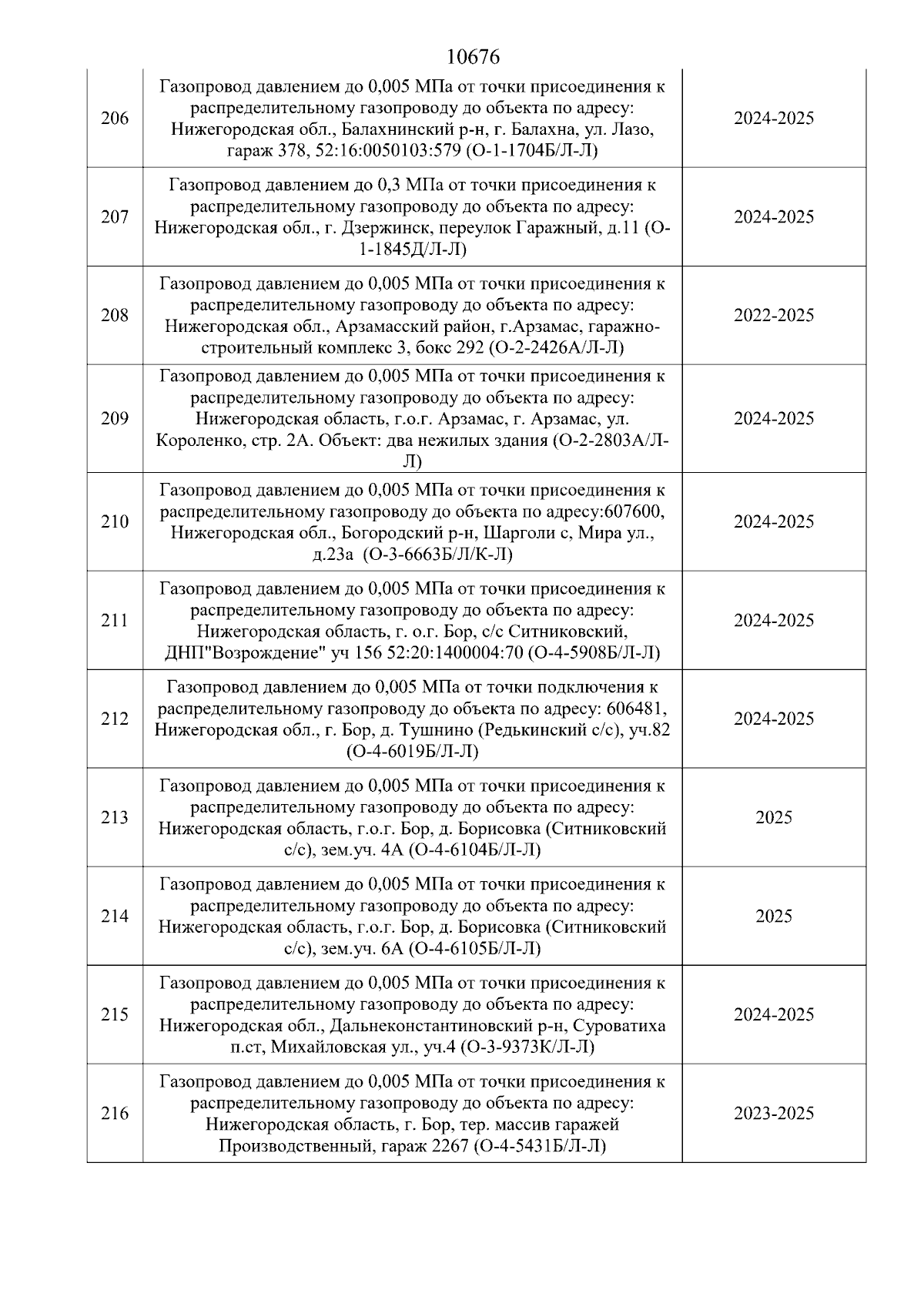 10676

| | | |
|---|---|---|
| 206 | Газопровод давлением до 0,005 МПа от точки присоединения к распределительному газопроводу до объекта по адресу: Нижегородская обл., Балахнинский р-н, г. Балахна, ул. Лазо, гараж 378, 52:16:0050103:579 (О-1-1704Б/Л-Л) | 2024-2025 |
| 207 | Газопровод давлением до 0,3 МПа от точки присоединения к распределительному газопроводу до объекта по адресу: Нижегородская обл., г. Дзержинск, переулок Гаражный, д.11 (О-1-1845Д/Л-Л) | 2024-2025 |
| 208 | Газопровод давлением до 0,005 МПа от точки присоединения к распределительному газопроводу до объекта по адресу: Нижегородская обл., Арзамасский район, г.Арзамас, гаражно-строительный комплекс 3, бокс 292 (О-2-2426А/Л-Л) | 2022-2025 |
| 209 | Газопровод давлением до 0,005 МПа от точки присоединения к распределительному газопроводу до объекта по адресу: Нижегородская область, г.о.г. Арзамас, г. Арзамас, ул. Короленко, стр. 2А. Объект: два нежилых здания (О-2-2803А/Л-Л) | 2024-2025 |
| 210 | Газопровод давлением до 0,005 МПа от точки присоединения к распределительному газопроводу до объекта по адресу:607600, Нижегородская обл., Богородский р-н, Шарголи с, Мира ул., д.23а (О-3-6663Б/Л/К-Л) | 2024-2025 |
| 211 | Газопровод давлением до 0,005 МПа от точки присоединения к распределительному газопроводу до объекта по адресу: Нижегородская область, г. о.г. Бор, с/с Ситниковский, ДНП"Возрождение" уч 156 52:20:1400004:70 (О-4-5908Б/Л-Л) | 2024-2025 |
| 212 | Газопровод давлением до 0,005 МПа от точки подключения к распределительному газопроводу до объекта по адресу: 606481, Нижегородская обл., г. Бор, д. Тушнино (Редькинский с/с), уч.82 (О-4-6019Б/Л-Л) | 2024-2025 |
| 213 | Газопровод давлением до 0,005 МПа от точки присоединения к распределительному газопроводу до объекта по адресу: Нижегородская область, г.о.г. Бор, д. Борисовка (Ситниковский с/с), зем.уч. 4А (О-4-6104Б/Л-Л) | 2025 |
| 214 | Газопровод давлением до 0,005 МПа от точки присоединения к распределительному газопроводу до объекта по адресу: Нижегородская область, г.о.г. Бор, д. Борисовка (Ситниковский с/с), зем.уч. 6А (О-4-6105Б/Л-Л) | 2025 |
| 215 | Газопровод давлением до 0,005 МПа от точки присоединения к распределительному газопроводу до объекта по адресу: Нижегородская обл., Дальнеконстантиновский р-н, Суроватиха п.ст, Михайловская ул., уч.4 (О-3-9373К/Л-Л) | 2024-2025 |
| 216 | Газопровод давлением до 0,005 МПа от точки присоединения к распределительному газопроводу до объекта по адресу: Нижегородская область, г. Бор, тер. массив гаражей Производственный, гараж 2267 (О-4-5431Б/Л-Л) | 2023-2025 |